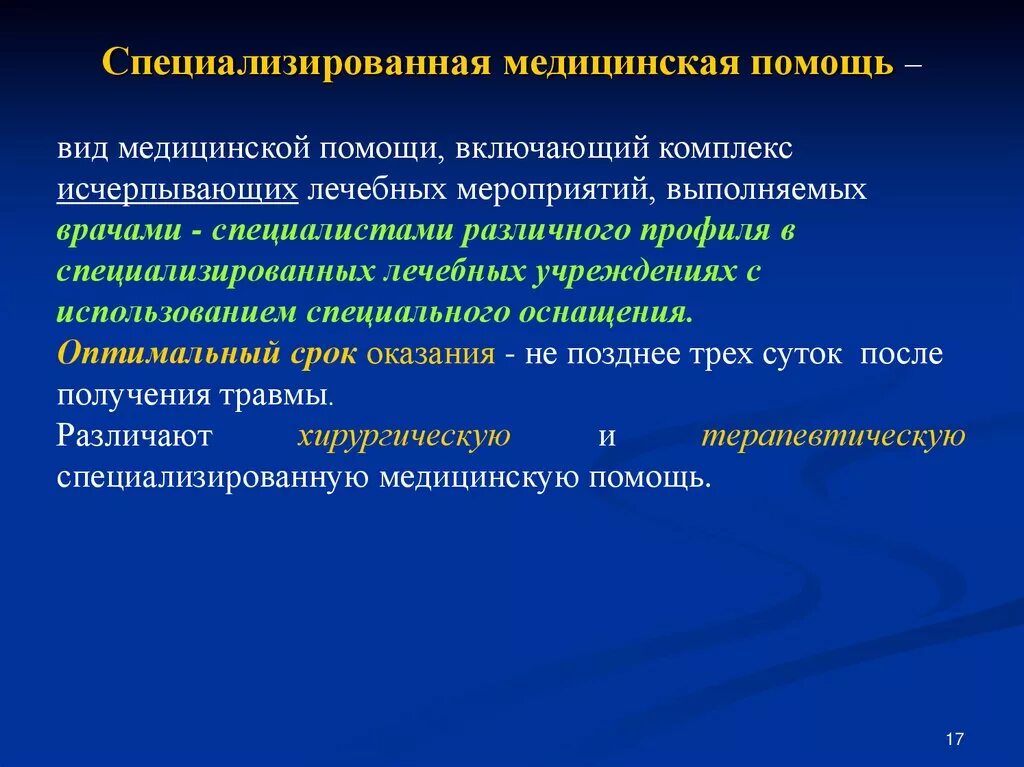 Специализированная медицинская помощь –

вид медицинской помощи, включающий комплекс исчерпывающих лечебных мероприятий, выполняемых врачами - специалистами различного профиля в специализированных лечебных учреждениях с использованием специального оснащения.
Оптимальный срок оказания - не позднее трех суток после получения травмы.
Различают хирургическую и терапевтическую специализированную медицинскую помощь.

17